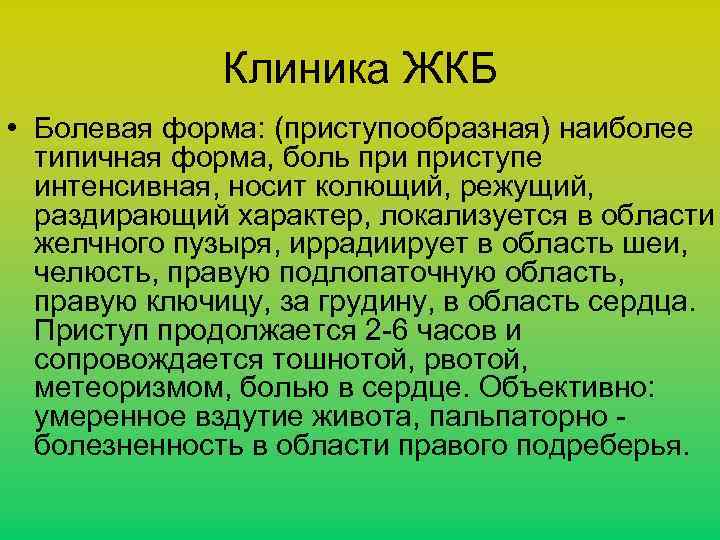 Клиника ЖКБ

• Болевая форма: (приступообразная) наиболее типичная форма, боль при приступе интенсивная, носит колющий, режущий, раздирающий характер, локализуется в области желчного пузыря, иррадиирует в область шеи, челюсть, правую подлопаточную область, правую ключицу, за грудину, в область сердца. Приступ продолжается 2-6 часов и сопровождается тошнотой, рвотой, метеоризмом, болью в сердце. Объективно: умеренное вздутие живота, пальпаторно - болезненность в области правого подреберья.